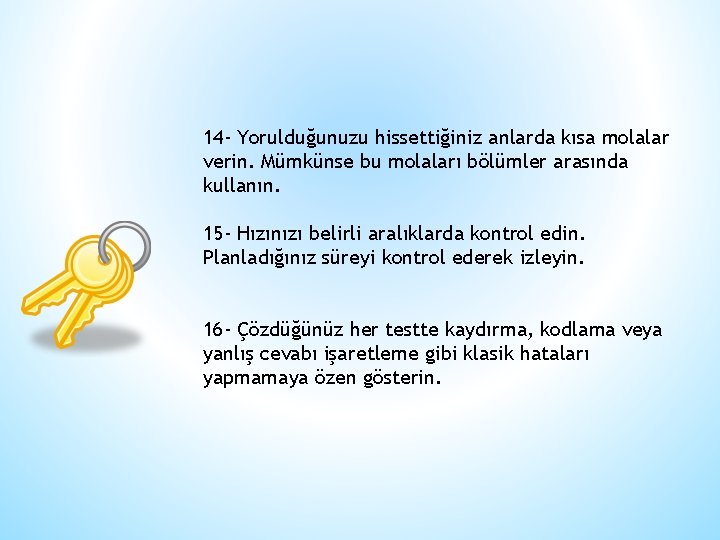 14- Yorulduğunuzu hissettiğiniz anlarda kısa molalar verin. Mümkünse bu molaları bölümler arasında kullanın.

15- Hızınızı belirli aralıklarda kontrol edin. Planladığınız süreyi kontrol ederek izleyin.

16- Çözdüğünüz her testte kaydırma, kodlama veya yanlış cevabı işaretleme gibi klasik hataları yapmamaya özen gösterin.